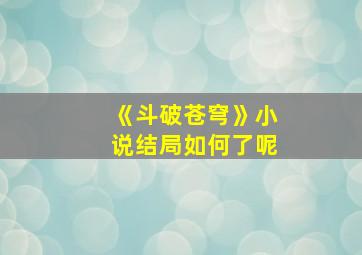 《斗破苍穹》小说结局如何了呢